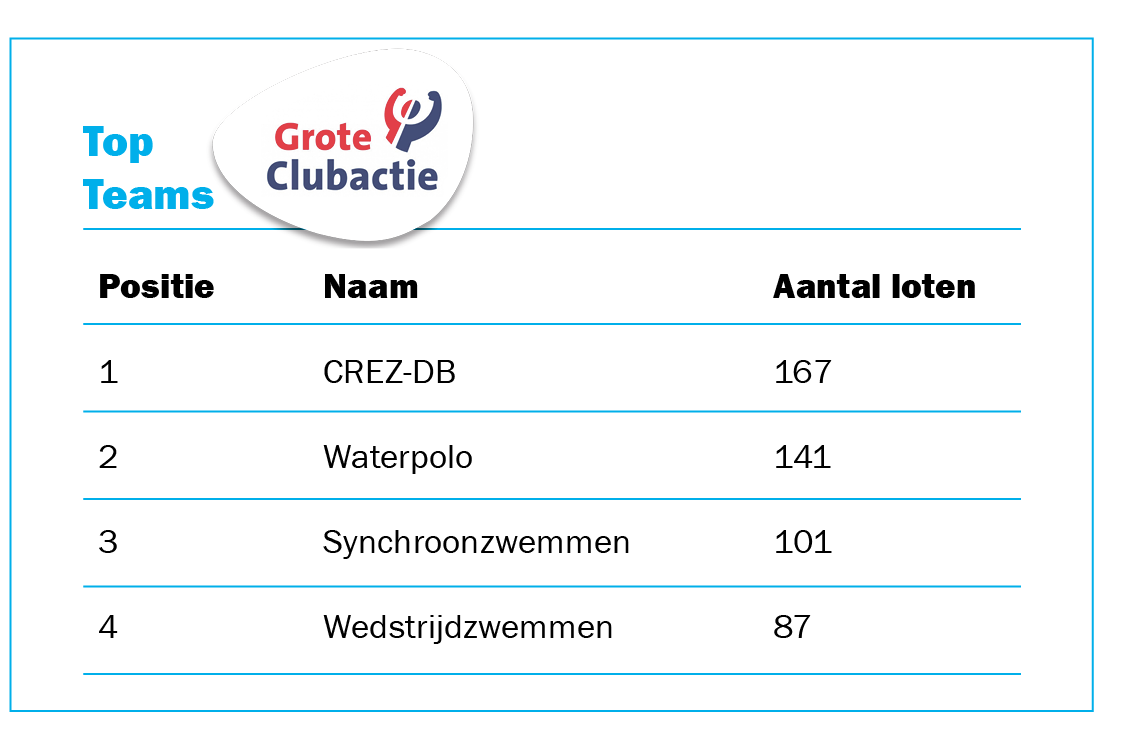 Top
Teams

Grote
Clubactie

| Positie | Naam | Aantal loten |
|---|---|---|
| 1 | CREZ-DB | 167 |
| 2 | Waterpolo | 141 |
| 3 | Synchroonzwemmen | 101 |
| 4 | Wedstrijdzwemmen | 87 |